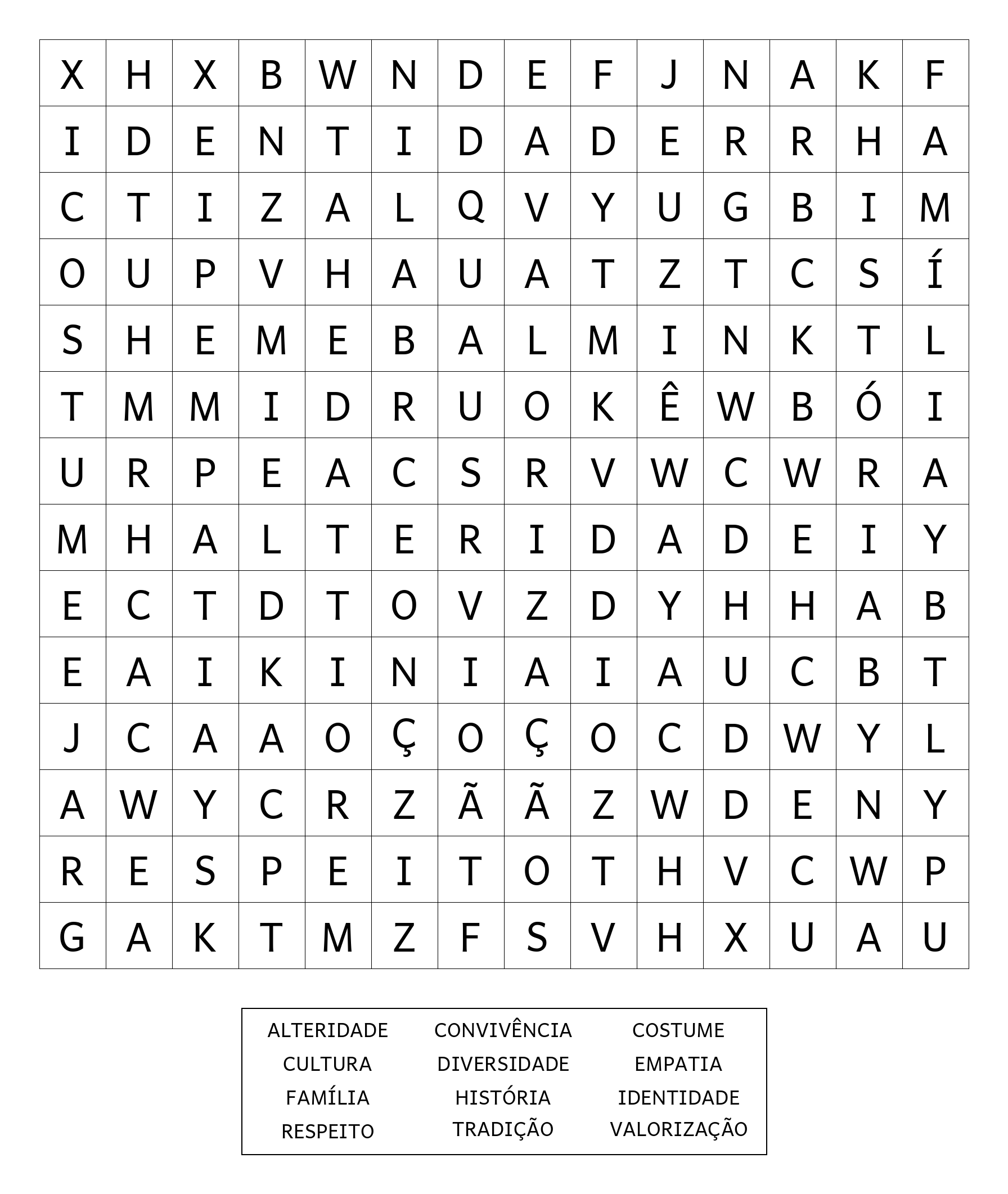 | X | H | X | B | W | N | D | E | F | J | N | A | K | F |
|---|---|---|---|---|---|---|---|---|---|---|---|---|---|
| I | D | E | N | T | I | D | A | D | E | R | R | H | A |
| C | T | I | Z | A | L | Q | V | Y | U | G | B | I | M |
| O | U | P | V | H | A | U | A | T | Z | T | C | S | Í |
| S | H | E | M | E | B | A | L | M | I | N | K | T | L |
| T | M | M | I | D | R | U | O | K | Ê | W | B | Ó | I |
| U | R | P | E | A | C | S | R | V | W | C | W | R | A |
| M | H | A | L | T | E | R | I | D | A | D | E | I | Y |
| E | C | T | D | T | O | V | Z | D | Y | H | H | A | B |
| E | A | I | K | I | N | I | A | I | A | U | C | B | T |
| J | C | A | A | O | Ç | O | Ç | O | C | D | W | Y | L |
| A | W | Y | C | R | Z | Ã | Ã | Z | W | D | E | N | Y |
| R | E | S | P | E | I | T | O | T | H | V | C | W | P |
| G | A | K | T | M | Z | F | S | V | H | X | U | A | U |

| ALTERIDADE | CONVIVÊNCIA | COSTUME |
|---|---|---|
| CULTURA | DIVERSIDADE | EMPATIA |
| FAMÍLIA | HISTÓRIA | IDENTIDADE |
| RESPEITO | TRADIÇÃO | VALORIZAÇÃO |